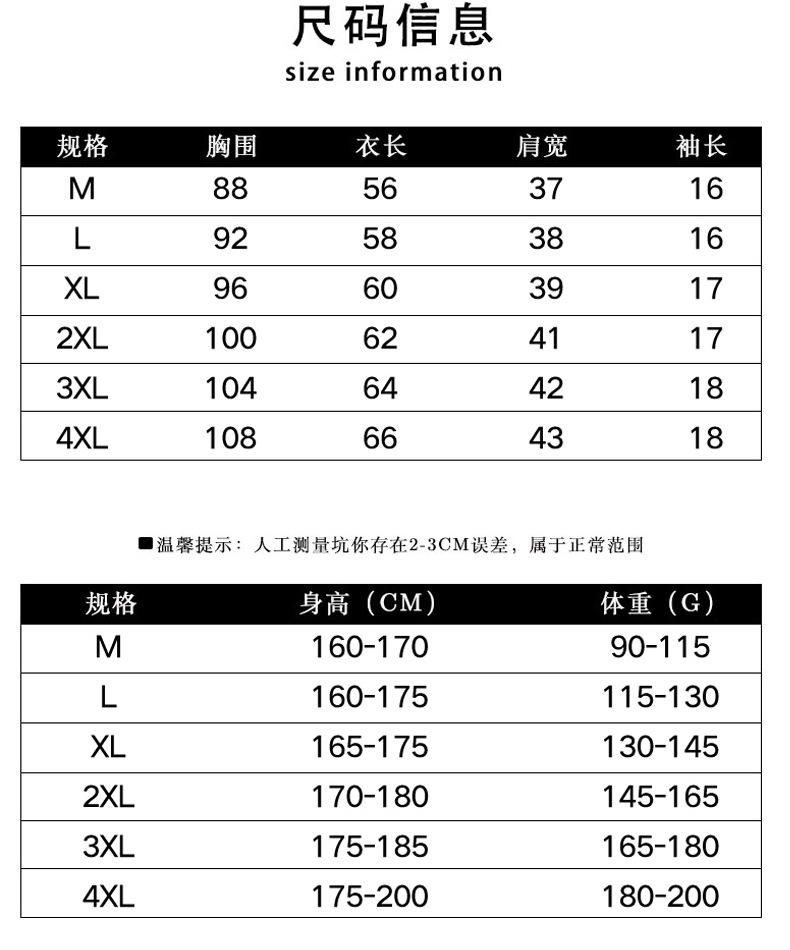 尺码信息
size information

| 规格 | 胸围 | 衣长 | 肩宽 | 袖长 |
|---|---|---|---|---|
| M | 88 | 56 | 37 | 16 |
| L | 92 | 58 | 38 | 16 |
| XL | 96 | 60 | 39 | 17 |
| 2XL | 100 | 62 | 41 | 17 |
| 3XL | 104 | 64 | 42 | 18 |
| 4XL | 108 | 66 | 43 | 18 |

■温馨提示：人工测量坑你存在2-3CM误差，属于正常范围

| 规格 | 身高（CM） | 体重（G） |
|---|---|---|
| M | 160-170 | 90-115 |
| L | 160-175 | 115-130 |
| XL | 165-175 | 130-145 |
| 2XL | 170-180 | 145-165 |
| 3XL | 175-185 | 165-180 |
| 4XL | 175-200 | 180-200 |